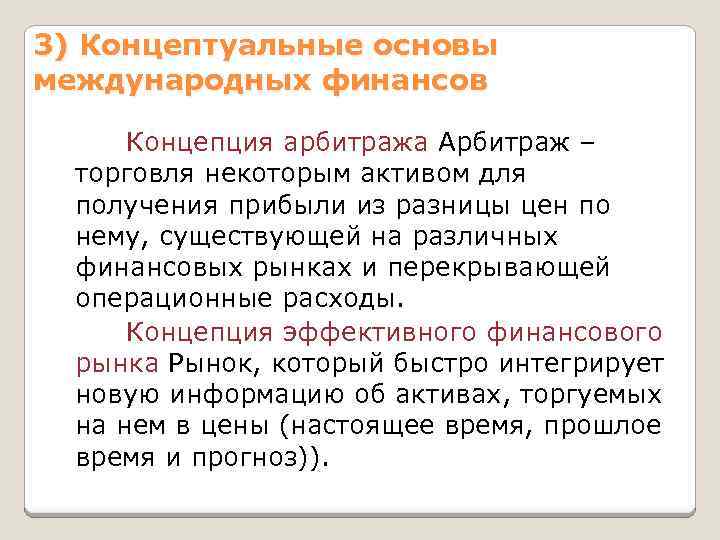 3) Концептуальные основы международных финансов

Концепция арбитража Арбитраж – торговля некоторым активом для получения прибыли из разницы цен по нему, существующей на различных финансовых рынках и перекрывающей операционные расходы.

Концепция эффективного финансового рынка Рынок, который быстро интегрирует новую информацию об активах, торгуемых на нем в цены (настоящее время, прошлое время и прогноз)).